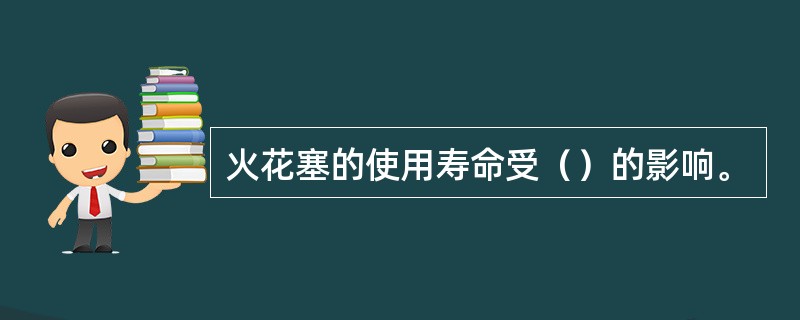 火花塞的使用寿命受（）的影响。